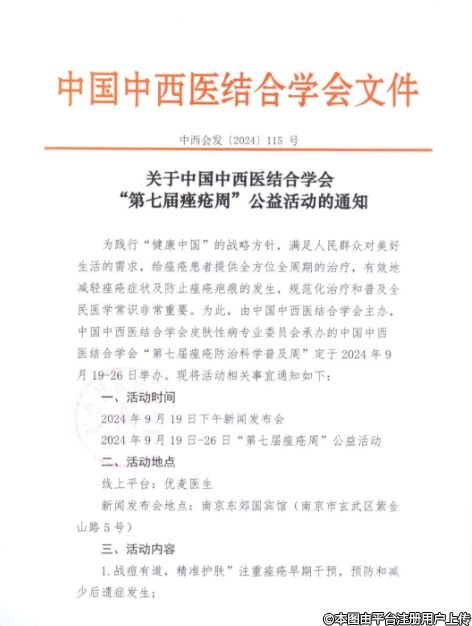 中国中西医结合学会文件

中西会发〔2024〕115 号

关于中国中西医结合学会
“第七届痤疮周”公益活动的通知

为践行“健康中国”的战略方针，满足人民群众对美好生活的需求，给痤疮患者提供全方位全周期的治疗，有效地减轻痤疮症状及防止痤疮疤痕的发生，规范化治疗和普及全民医学常识非常重要。为此，由中国中西医结合学会主办，中国中西医结合学会皮肤性病专业委员会承办的中国中西医结合学会“第七届痤疮防治科学普及周”定于 2024 年 9 月 19-26 日举办。现将活动相关事宜通知如下：

一、活动时间

2024 年 9 月 19 日下午新闻发布会

2024 年 9 月 19 日-26 日“第七届痤疮周”公益活动

二、活动地点

线上平台：优麦医生

新闻发布会地点：南京东郊国宾馆（南京市玄武区紫金山路 5 号）

三、活动内容

1.战痘有道，精准护肤”注重痤疮早期干预，预防和减少后遗症发生；

©本图由平台注册用户上传